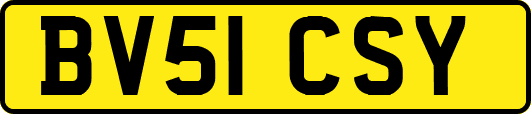 BV51 CSY